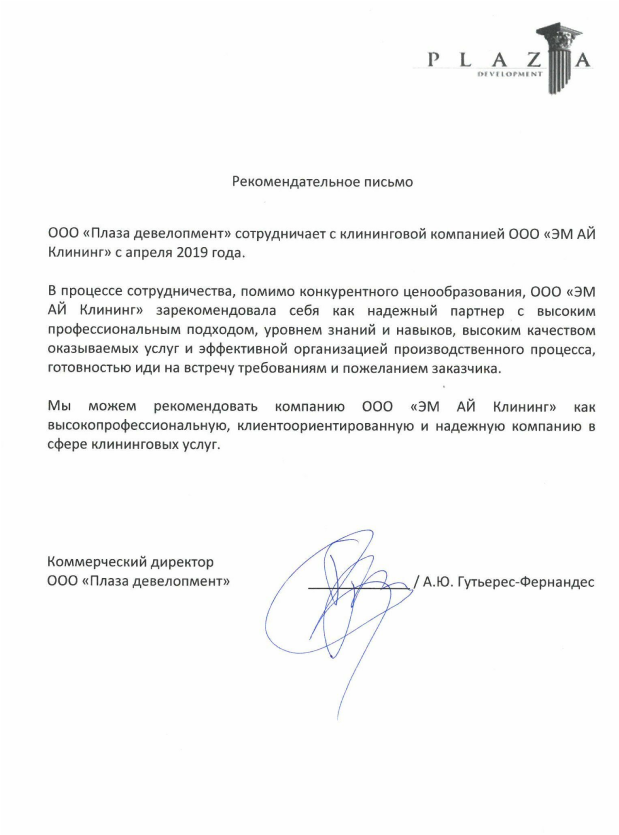 PLAZA
DEVELOPMENT

Рекомендательное письмо

ООО «Плаза девелопмент» сотрудничает с клининговой компанией ООО «ЭМ АЙ Клининг» с апреля 2019 года.

В процессе сотрудничества, помимо конкурентного ценообразования, ООО «ЭМ АЙ Клининг» зарекомендовала себя как надежный партнер с высоким профессиональным подходом, уровнем знаний и навыков, высоким качеством оказываемых услуг и эффективной организацией производственного процесса, готовностью иди на встречу требованиям и пожеланием заказчика.

Мы можем рекомендовать компанию ООО «ЭМ АЙ Клининг» как высокопрофессиональную, клиентоориентированную и надежную компанию в сфере клининговых услуг.

Коммерческий директор
ООО «Плаза девелопмент» / А.Ю. Гутьерес-Фернандес